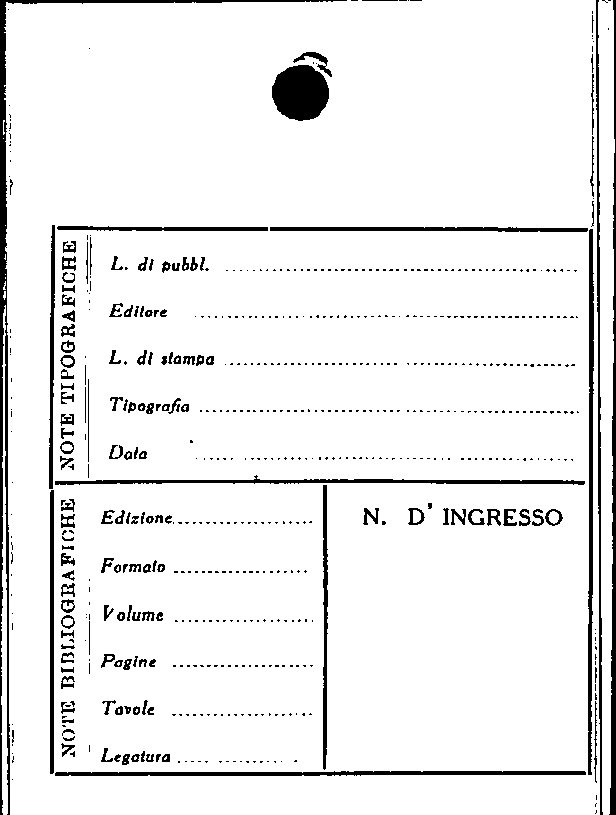 NOTE TIPOGRAFICHE

L. di pubbl. ____

Editore ____

L. di stampa ____

Tipografia ____

Data ____

NOTE BIBLIOGRAFICHE

Edizione ____

Formato ____

Volume ____

Pagine ____

Tavole ____

Legatura ____

N. D' INGRESSO